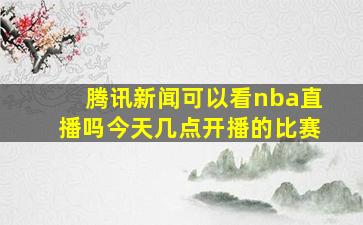 腾讯新闻可以看nba直播吗今天几点开播的比赛